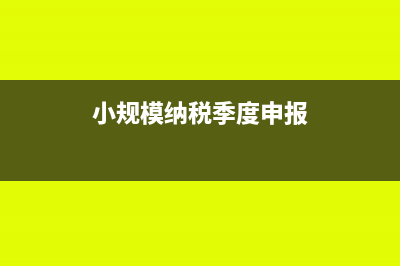 小规模纳税季度申报